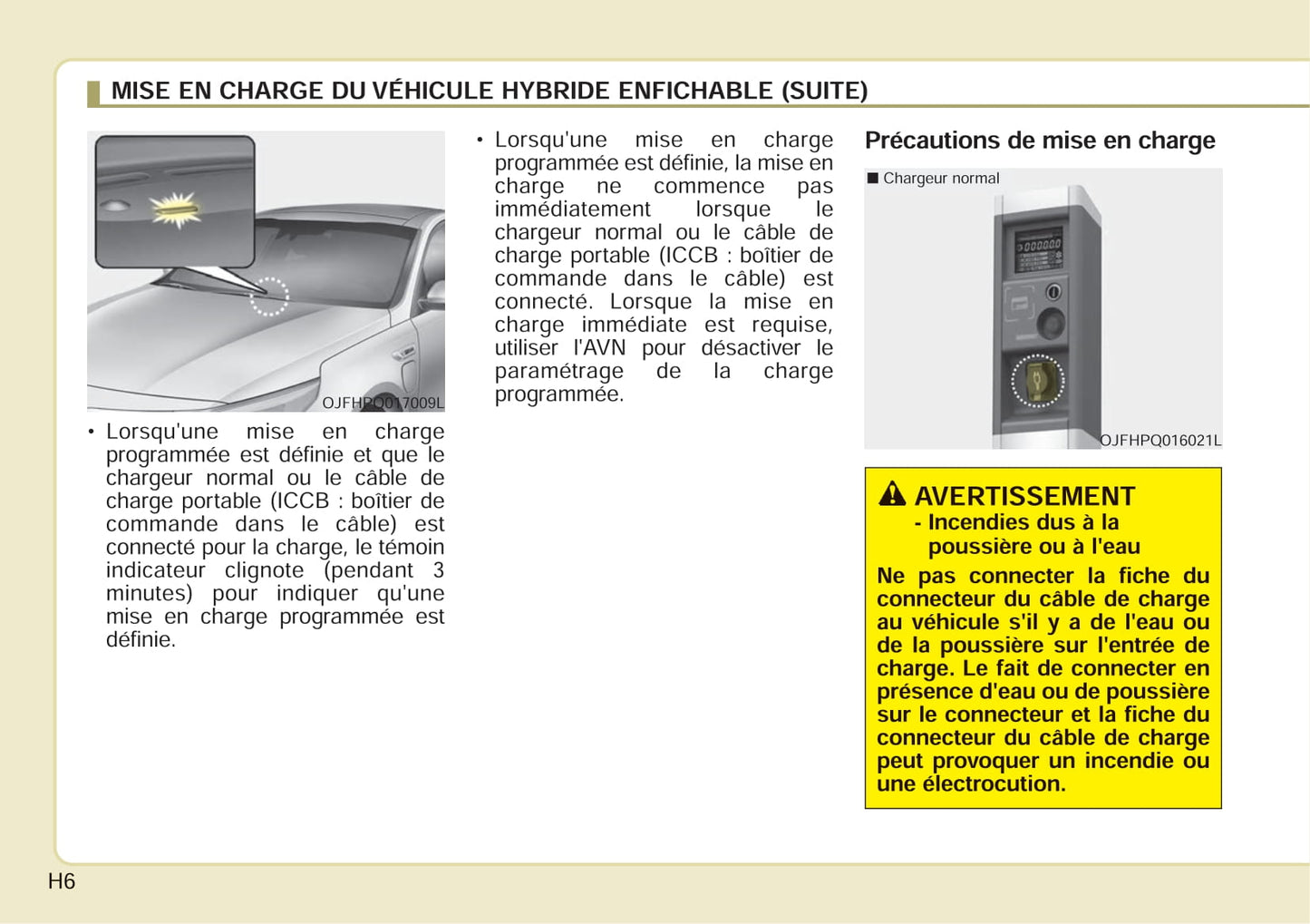 MISE EN CHARGE DU VÉHICULE HYBRIDE ENFICHABLE (SUITE)

OJFHPQ017009L

• Lorsqu'une mise en charge programmée est définie et que le chargeur normal ou le câble de charge portable (ICCB : boîtier de commande dans le câble) est connecté pour la charge, le témoin indicateur clignote (pendant 3 minutes) pour indiquer qu'une mise en charge programmée est définie.

• Lorsqu'une mise en charge programmée est définie, la mise en charge ne commence pas immédiatement lorsque le chargeur normal ou le câble de charge portable (ICCB : boîtier de commande dans le câble) est connecté. Lorsque la mise en charge immédiate est requise, utiliser l'AVN pour désactiver le paramétrage de la charge programmée.

Précautions de mise en charge

■ Chargeur normal

OJFHPQ016021L

AVERTISSEMENT
- Incendies dus à la poussière ou à l'eau
Ne pas connecter la fiche du connecteur du câble de charge au véhicule s'il y a de l'eau ou de la poussière sur l'entrée de charge. Le fait de connecter en présence d'eau ou de poussière sur le connecteur et la fiche du connecteur du câble de charge peut provoquer un incendie ou une électrocution.

H6